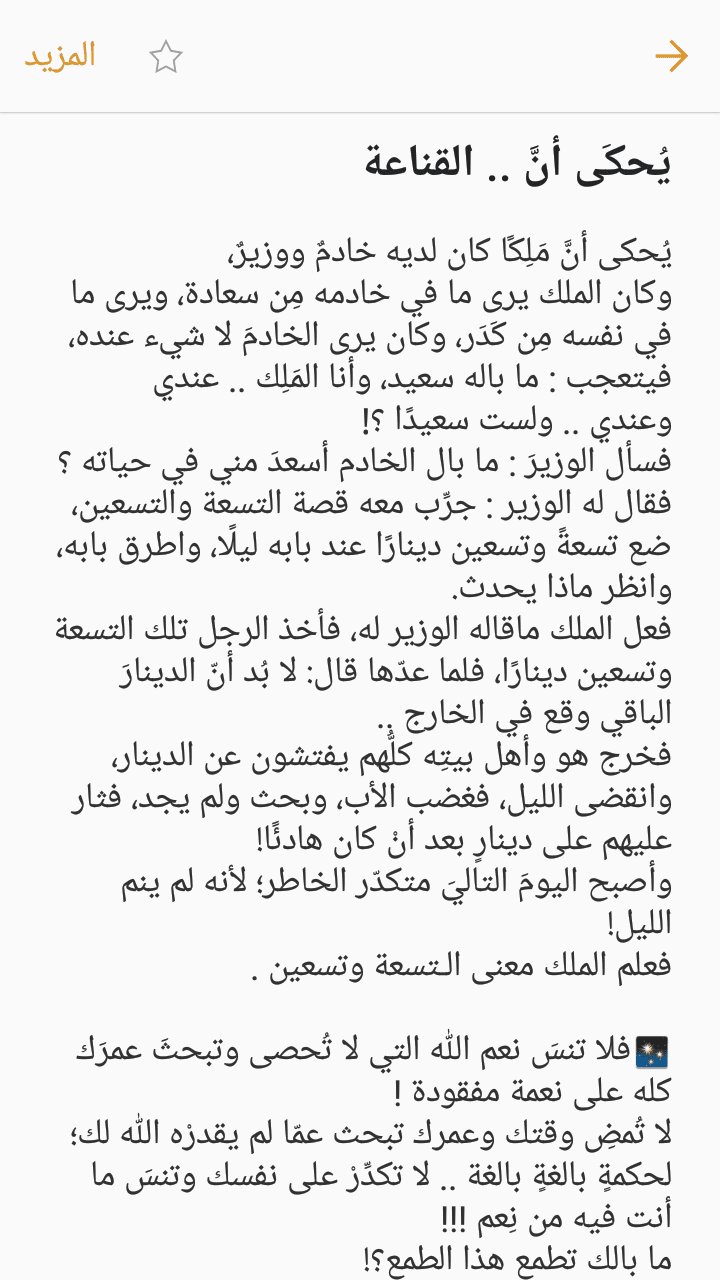 المزيد

يُحكَى أنَّ .. القناعة

يُحكى أنَّ مَلِكًا كان لديه خادمٌ ووزيرٌ،
وكان الملك يرى ما في خادمه مِن سعادة، ويرى ما في نفسه مِن كَدَر، وكان يرى الخادمَ لا شيء عنده، فيتعجب : ما باله سعيد، وأنا المَلِك .. عندي وعندي .. ولست سعيدًا ؟!
فسأل الوزيرَ : ما بال الخادم أسعدَ مني في حياته ؟
فقال له الوزير : جرِّب معه قصة التسعة والتسعين، ضع تسعةً وتسعين دينارًا عند بابه ليلًا، واطرق بابه، وانظر ماذا يحدث.
فعل الملك ماقاله الوزير له، فأخذ الرجل تلك التسعة وتسعين دينارًا، فلما عدّها قال: لا بُد أنّ الدينارَ الباقي وقع في الخارج ..
فخرج هو وأهل بيتِه كلُّهم يفتشون عن الدينار، وانقضى الليل، فغضب الأب، وبحث ولم يجد، فثار عليهم على دينارٍ بعد أنْ كان هادئًا!
وأصبح اليومَ التاليَ متكدّر الخاطر؛ لأنه لم ينم الليل!
فعلم الملك معنى التسعة وتسعين .

فلا تنسَ نعم الله التي لا تُحصى وتبحثَ عمرَك كله على نعمة مفقودة !
لا تُمضِ وقتك وعمرك تبحث عمّا لم يقدرْه الله لك؛ لحكمةٍ بالغةٍ بالغة .. لا تكدِّرْ على نفسك وتنسَ ما أنت فيه من نِعم !!!
ما بالك تطمع هذا الطمع؟!